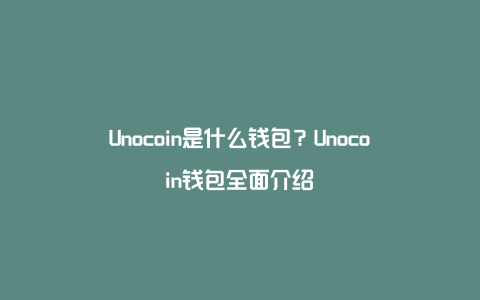 Unocoin是什么钱包？Unocoin钱包全面介绍